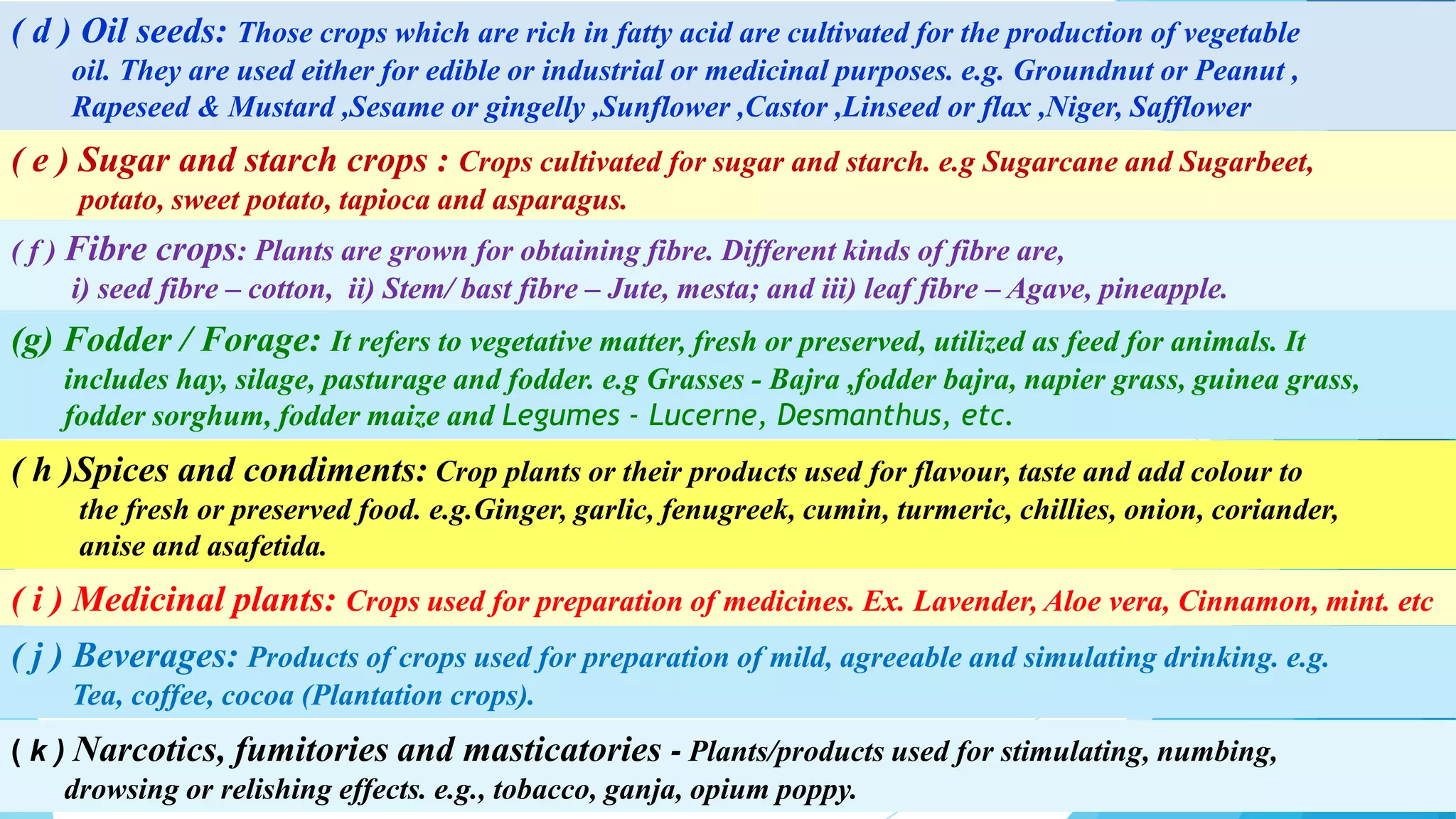 ( d ) Oil seeds: Those crops which are rich in fatty acid are cultivated for the production of vegetable oil. They are used either for edible or industrial or medicinal purposes. e.g. Groundnut or Peanut , Rapeseed & Mustard ,Sesame or gingelly ,Sunflower ,Castor ,Linseed or flax ,Niger, Safflower

( e ) Sugar and starch crops : Crops cultivated for sugar and starch. e.g Sugarcane and Sugarbeet, potato, sweet potato, tapioca and asparagus.

( f ) Fibre crops: Plants are grown for obtaining fibre. Different kinds of fibre are, i) seed fibre – cotton, ii) Stem/ bast fibre – Jute, mesta; and iii) leaf fibre – Agave, pineapple.

(g) Fodder / Forage: It refers to vegetative matter, fresh or preserved, utilized as feed for animals. It includes hay, silage, pasturage and fodder. e.g Grasses - Bajra ,fodder bajra, napier grass, guinea grass, fodder sorghum, fodder maize and Legumes - Lucerne, Desmanthus, etc.

( h )Spices and condiments: Crop plants or their products used for flavour, taste and add colour to the fresh or preserved food. e.g.Ginger, garlic, fenugreek, cumin, turmeric, chillies, onion, coriander, anise and asafetida.

( i ) Medicinal plants: Crops used for preparation of medicines. Ex. Lavender, Aloe vera, Cinnamon, mint. etc

( j ) Beverages: Products of crops used for preparation of mild, agreeable and simulating drinking. e.g. Tea, coffee, cocoa (Plantation crops).

( k ) Narcotics, fumitories and masticatories - Plants/products used for stimulating, numbing, drowsing or relishing effects. e.g., tobacco, ganja, opium poppy.